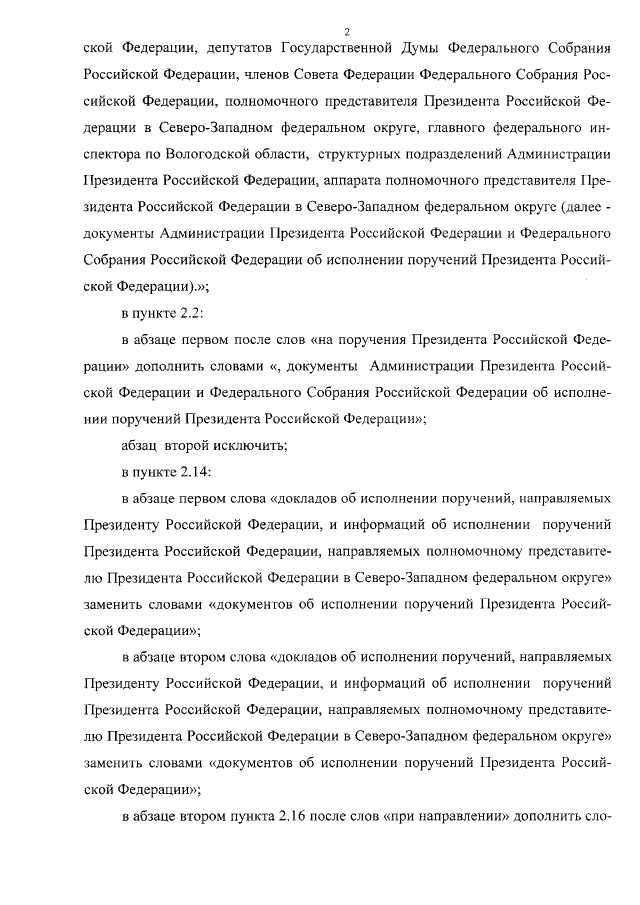 2

ской Федерации, депутатов Государственной Думы Федерального Собрания Российской Федерации, членов Совета Федерации Федерального Собрания Российской Федерации, полномочного представителя Президента Российской Федерации в Северо-Западном федеральном округе, главного федерального инспектора по Вологодской области, структурных подразделений Администрации Президента Российской Федерации, аппарата полномочного представителя Президента Российской Федерации в Северо-Западном федеральном округе (далее - документы Администрации Президента Российской Федерации и Федерального Собрания Российской Федерации об исполнении поручений Президента Российской Федерации).»;

в пункте 2.2:

в абзаце первом после слов «на поручения Президента Российской Федерации» дополнить словами «, документы Администрации Президента Российской Федерации и Федерального Собрания Российской Федерации об исполнении поручений Президента Российской Федерации»;

абзац второй исключить;

в пункте 2.14:

в абзаце первом слова «докладов об исполнении поручений, направляемых Президенту Российской Федерации, и информаций об исполнении поручений Президента Российской Федерации, направляемых полномочному представителю Президента Российской Федерации в Северо-Западном федеральном округе» заменить словами «документов об исполнении поручений Президента Российской Федерации»;

в абзаце втором слова «докладов об исполнении поручений, направляемых Президенту Российской Федерации, и информаций об исполнении поручений Президента Российской Федерации, направляемых полномочному представителю Президента Российской Федерации в Северо-Западном федеральном округе» заменить словами «документов об исполнении поручений Президента Российской Федерации»;

в абзаце втором пункта 2.16 после слов «при направлении» дополнить сло-